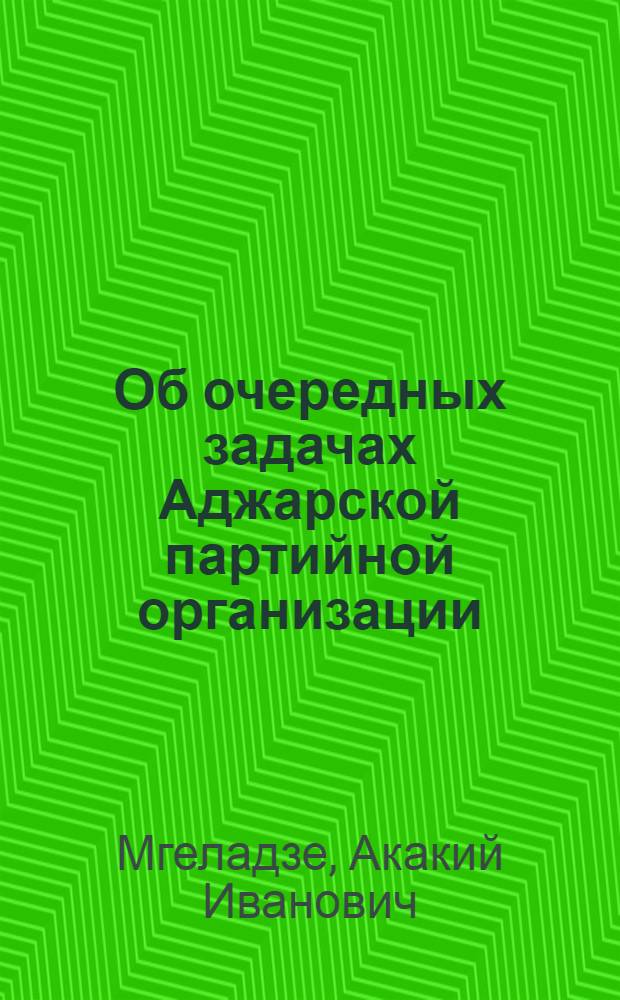 Об очередных задачах Аджарской партийной организации

Мгеладзе, Акакий Иванович